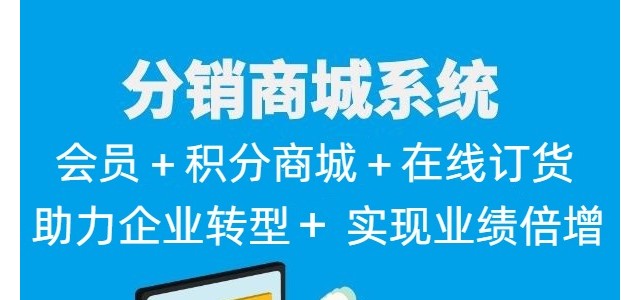 分销商城系统

会员 + 积分商城 + 在线订货

助力企业转型 + 实现业绩倍增